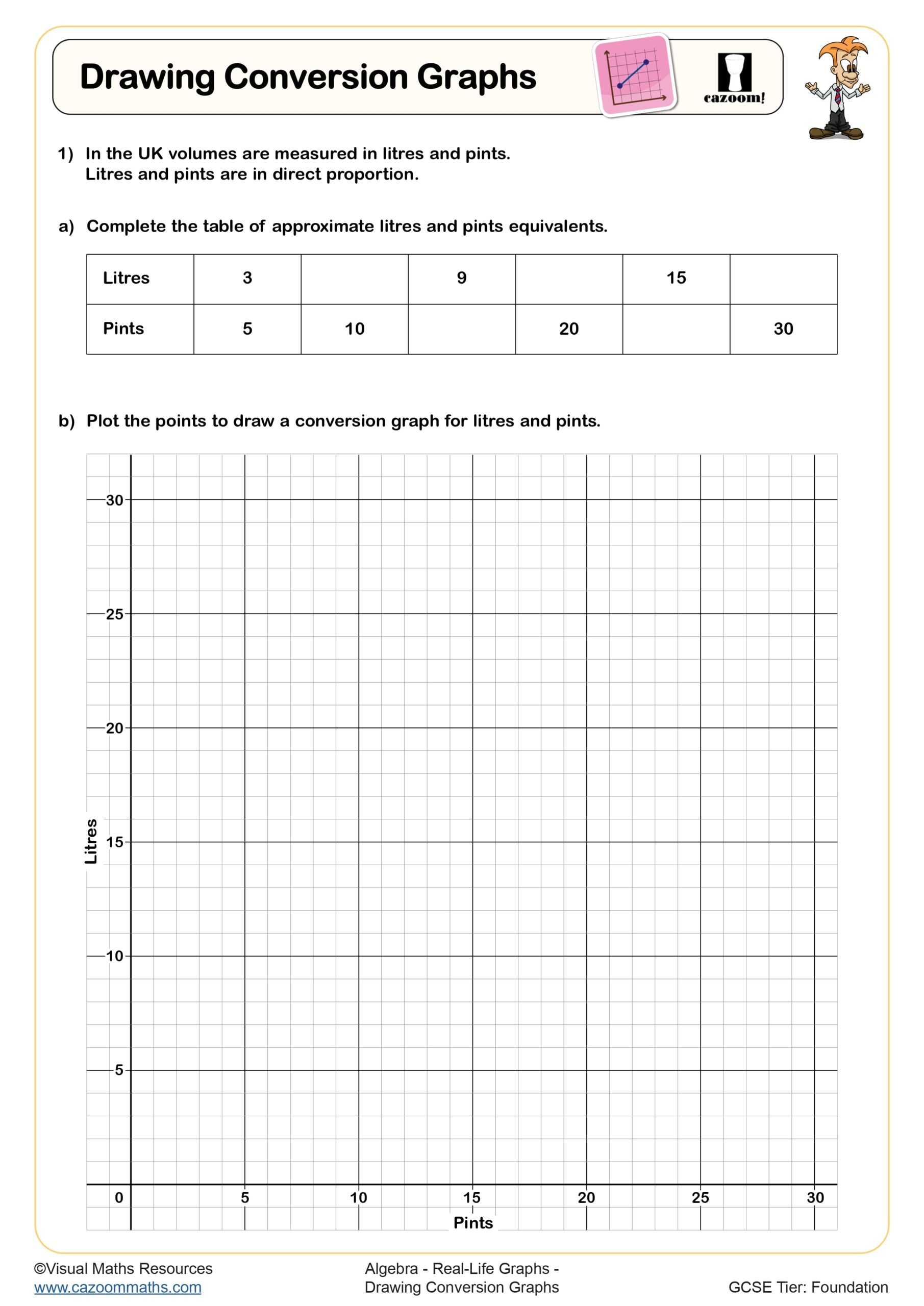 Drawing Conversion Graphs

cazoom!

1) In the UK volumes are measured in litres and pints.
Litres and pints are in direct proportion.

a) Complete the table of approximate litres and pints equivalents.

| Litres | 3 | | 9 | | 15 | |
|---|---|---|---|---|---|---|
| Pints | 5 | 10 | | 20 | | 30 |

b) Plot the points to draw a conversion graph for litres and pints.

30
25
20
15
10
5
Litres
0 5 10 15 20 25 30
Pints

©Visual Maths Resources
www.cazoommaths.com

Algebra - Real-Life Graphs - Drawing Conversion Graphs

GCSE Tier: Foundation